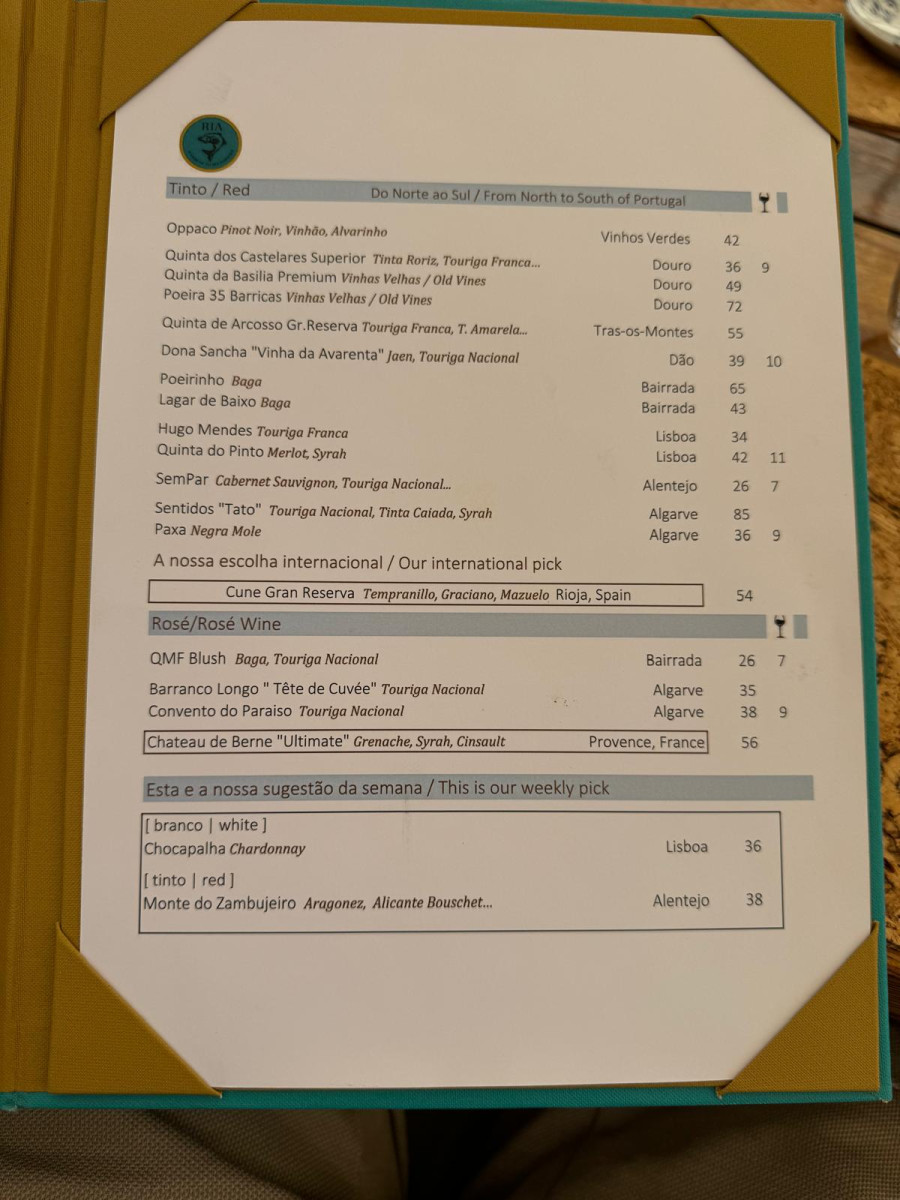 Tinto / Red Do Norte ao Sul / From North to South of Portugal

Oppaco Pinot Noir, Vinhão, Alvarinho Vinhos Verdes 42

Quinta dos Castelares Superior Tinta Roriz, Touriga Franca... Douro 36 9
Quinta da Basilia Premium Vinhas Velhas / Old Vines Douro 49
Poeira 35 Barricas Vinhas Velhas / Old Vines Douro 72

Quinta de Arcosso Gr.Reserva Touriga Franca, T. Amarela... Tras-os-Montes 55

Dona Sancha "Vinha da Avarenta" Jaen, Touriga Nacional Dão 39 10

Poeirinho Baga Bairrada 65
Lagar de Baixo Baga Bairrada 43

Hugo Mendes Touriga Franca Lisboa 34
Quinta do Pinto Merlot, Syrah Lisboa 42 11

SemPar Cabernet Sauvignon, Touriga Nacional... Alentejo 26 7

Sentidos "Tato" Touriga Nacional, Tinta Caiada, Syrah Algarve 85
Paxa Negra Mole Algarve 36 9

A nossa escolha internacional / Our international pick

Cune Gran Reserva Tempranillo, Graciano, Mazuelo Rioja, Spain 54

Rosé/Rosé Wine

QMF Blush Baga, Touriga Nacional Bairrada 26 7

Barranco Longo " Tête de Cuvée" Touriga Nacional Algarve 35
Convento do Paraiso Touriga Nacional Algarve 38 9

Chateau de Berne "Ultimate" Grenache, Syrah, Cinsault Provence, France 56

Esta e a nossa sugestão da semana / This is our weekly pick

[ branco | white ]
Chocapalha Chardonnay Lisboa 36

[ tinto | red ]
Monte do Zambujeiro Aragonez, Alicante Bouschet... Alentejo 38